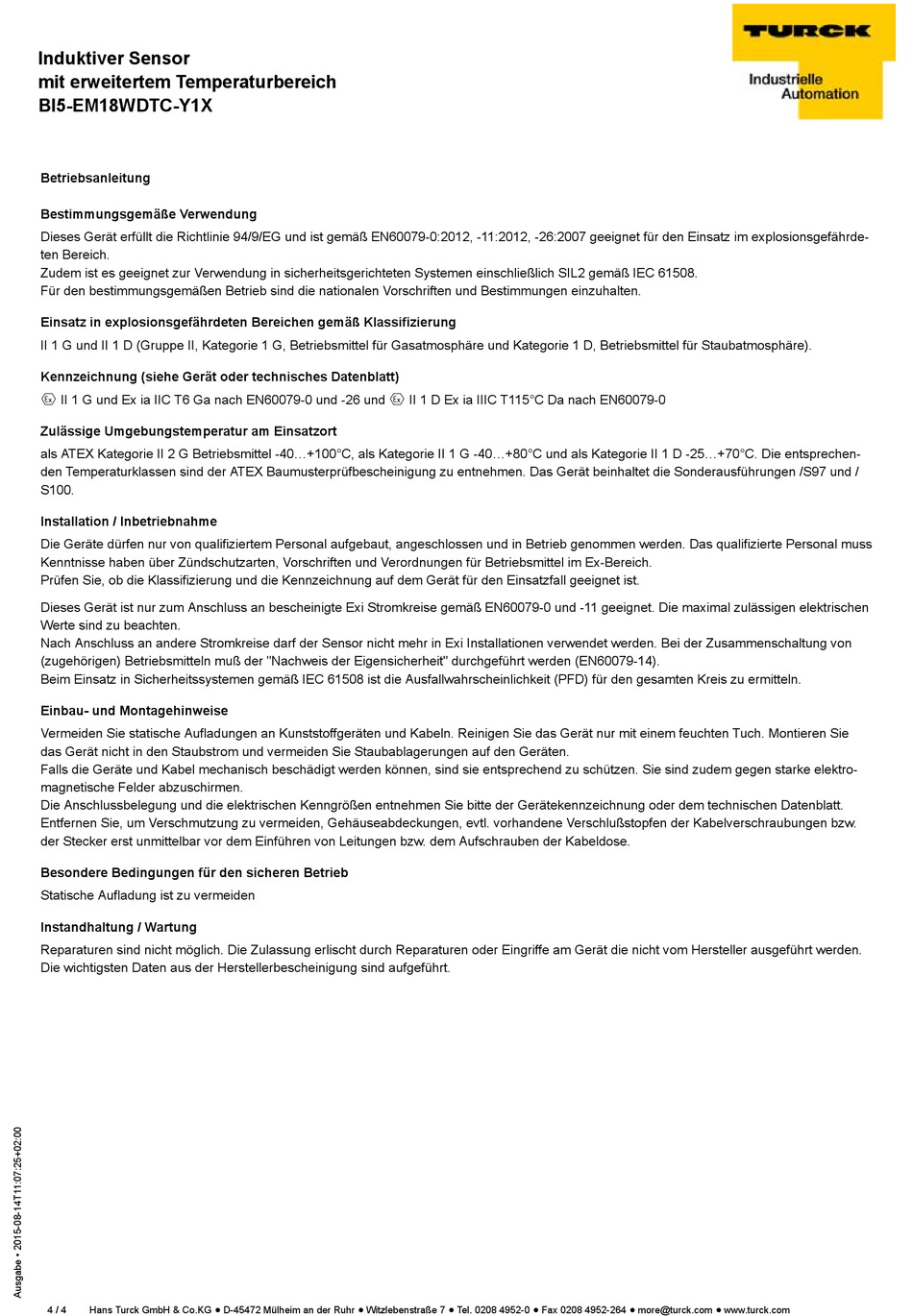 Induktiver Sensor
mit erweitertem Temperaturbereich
BI5-EM18WDTC-Y1X

TURCK
Industrielle Automation

Betriebsanleitung

Bestimmungsgemäße Verwendung

Dieses Gerät erfüllt die Richtlinie 94/9/EG und ist gemäß EN60079-0:2012, -11:2012, -26:2007 geeignet für den Einsatz im explosionsgefährdeten Bereich.
Zudem ist es geeignet zur Verwendung in sicherheitsgerichteten Systemen einschließlich SIL2 gemäß IEC 61508.
Für den bestimmungsgemäßen Betrieb sind die nationalen Vorschriften und Bestimmungen einzuhalten.

Einsatz in explosionsgefährdeten Bereichen gemäß Klassifizierung

II 1 G und II 1 D (Gruppe II, Kategorie 1 G, Betriebsmittel für Gasatmosphäre und Kategorie 1 D, Betriebsmittel für Staubatmosphäre).

Kennzeichnung (siehe Gerät oder technisches Datenblatt)

Ex II 1 G und Ex ia IIC T6 Ga nach EN60079-0 und -26 und Ex II 1 D Ex ia IIIC T115°C Da nach EN60079-0

Zulässige Umgebungstemperatur am Einsatzort

als ATEX Kategorie II 2 G Betriebsmittel -40…+100°C, als Kategorie II 1 G -40…+80°C und als Kategorie II 1 D -25…+70°C. Die entsprechenden Temperaturklassen sind der ATEX Baumusterprüfbescheinigung zu entnehmen. Das Gerät beinhaltet die Sonderausführungen /S97 und / S100.

Installation / Inbetriebnahme

Die Geräte dürfen nur von qualifiziertem Personal aufgebaut, angeschlossen und in Betrieb genommen werden. Das qualifizierte Personal muss Kenntnisse haben über Zündschutzarten, Vorschriften und Verordnungen für Betriebsmittel im Ex-Bereich.
Prüfen Sie, ob die Klassifizierung und die Kennzeichnung auf dem Gerät für den Einsatzfall geeignet ist.

Dieses Gerät ist nur zum Anschluss an bescheinigte Exi Stromkreise gemäß EN60079-0 und -11 geeignet. Die maximal zulässigen elektrischen Werte sind zu beachten.
Nach Anschluss an andere Stromkreise darf der Sensor nicht mehr in Exi Installationen verwendet werden. Bei der Zusammenschaltung von (zugehörigen) Betriebsmitteln muß der "Nachweis der Eigensicherheit" durchgeführt werden (EN60079-14).
Beim Einsatz in Sicherheitssystemen gemäß IEC 61508 ist die Ausfallwahrscheinlichkeit (PFD) für den gesamten Kreis zu ermitteln.

Einbau- und Montagehinweise

Vermeiden Sie statische Aufladungen an Kunststoffgeräten und Kabeln. Reinigen Sie das Gerät nur mit einem feuchten Tuch. Montieren Sie das Gerät nicht in den Staubstrom und vermeiden Sie Staubablagerungen auf den Geräten.
Falls die Geräte und Kabel mechanisch beschädigt werden können, sind sie entsprechend zu schützen. Sie sind zudem gegen starke elektromagnetische Felder abzuschirmen.
Die Anschlussbelegung und die elektrischen Kenngrößen entnehmen Sie bitte der Gerätekennzeichnung oder dem technischen Datenblatt.
Entfernen Sie, um Verschmutzung zu vermeiden, Gehäuseabdeckungen, evtl. vorhandene Verschlußstopfen der Kabelverschraubungen bzw. der Stecker erst unmittelbar vor dem Einführen von Leitungen bzw. dem Aufschrauben der Kabeldose.

Besondere Bedingungen für den sicheren Betrieb

Statische Aufladung ist zu vermeiden

Instandhaltung / Wartung

Reparaturen sind nicht möglich. Die Zulassung erlischt durch Reparaturen oder Eingriffe am Gerät die nicht vom Hersteller ausgeführt werden.
Die wichtigsten Daten aus der Herstellerbescheinigung sind aufgeführt.

Ausgabe • 2015-08-14T11:07:25+02:00

4 / 4 Hans Turck GmbH & Co.KG ● D-45472 Mülheim an der Ruhr ● Witzlebenstraße 7 ● Tel. 0208 4952-0 ● Fax 0208 4952-264 ● more@turck.com ● www.turck.com